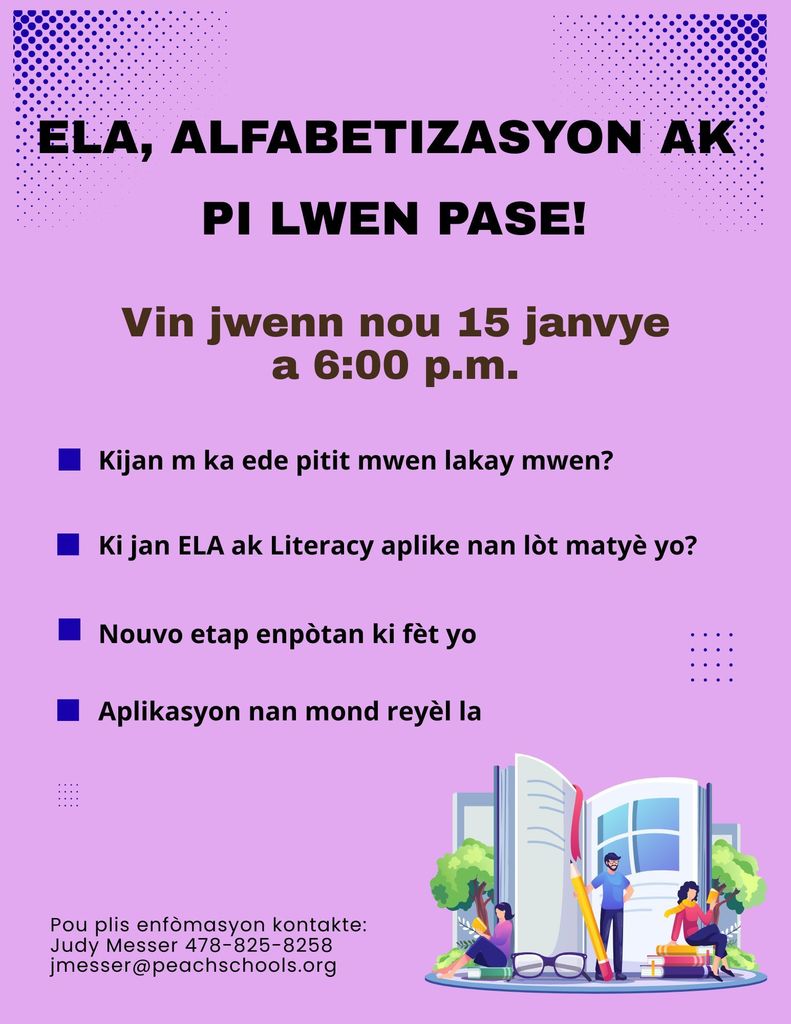 ELA, ALFABETIZASYON AK

PI LWEN PASE!

Vin jwenn nou 15 janvye a 6:00 p.m.

Kijan m ka ede pitit mwen lakay mwen?

Ki jan ELA ak Literacy aplike nan lòt matyè yo?

Nouvo etap enpòtan ki fèt yo

Aplikasyon nan mond reyèl la

Pou plis enfòmasyon kontakte:
Judy Messer 478-825-8258
jmesser@peachschools.org